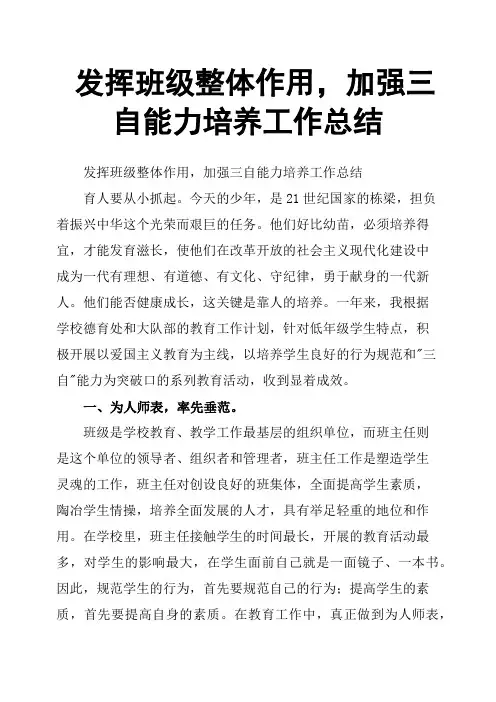 发挥班级整体作用，加强三自能力培养工作总结

发挥班级整体作用，加强三自能力培养工作总结

育人要从小抓起。今天的少年，是21世纪国家的栋梁，担负着振兴中华这个光荣而艰巨的任务。他们好比幼苗，必须培养得宜，才能发育滋长，使他们在改革开放的社会主义现代化建设中成为一代有理想、有道德、有文化、守纪律，勇于献身的一代新人。他们能否健康成长，这关键是靠人的培养。一年来，我根据学校德育处和大队部的教育工作计划，针对低年级学生特点，积极开展以爱国主义教育为主线，以培养学生良好的行为规范和"三自"能力为突破口的系列教育活动，收到显着成效。

一、为人师表，率先垂范。

班级是学校教育、教学工作最基层的组织单位，而班主任则是这个单位的领导者、组织者和管理者，班主任工作是塑造学生灵魂的工作，班主任对创设良好的班集体，全面提高学生素质，陶冶学生情操，培养全面发展的人才，具有举足轻重的地位和作用。在学校里，班主任接触学生的时间最长，开展的教育活动最多，对学生的影响最大，在学生面前自己就是一面镜子、一本书。因此，规范学生的行为，首先要规范自己的行为；提高学生的素质，首先要提高自身的素质。在教育工作中，真正做到为人师表，